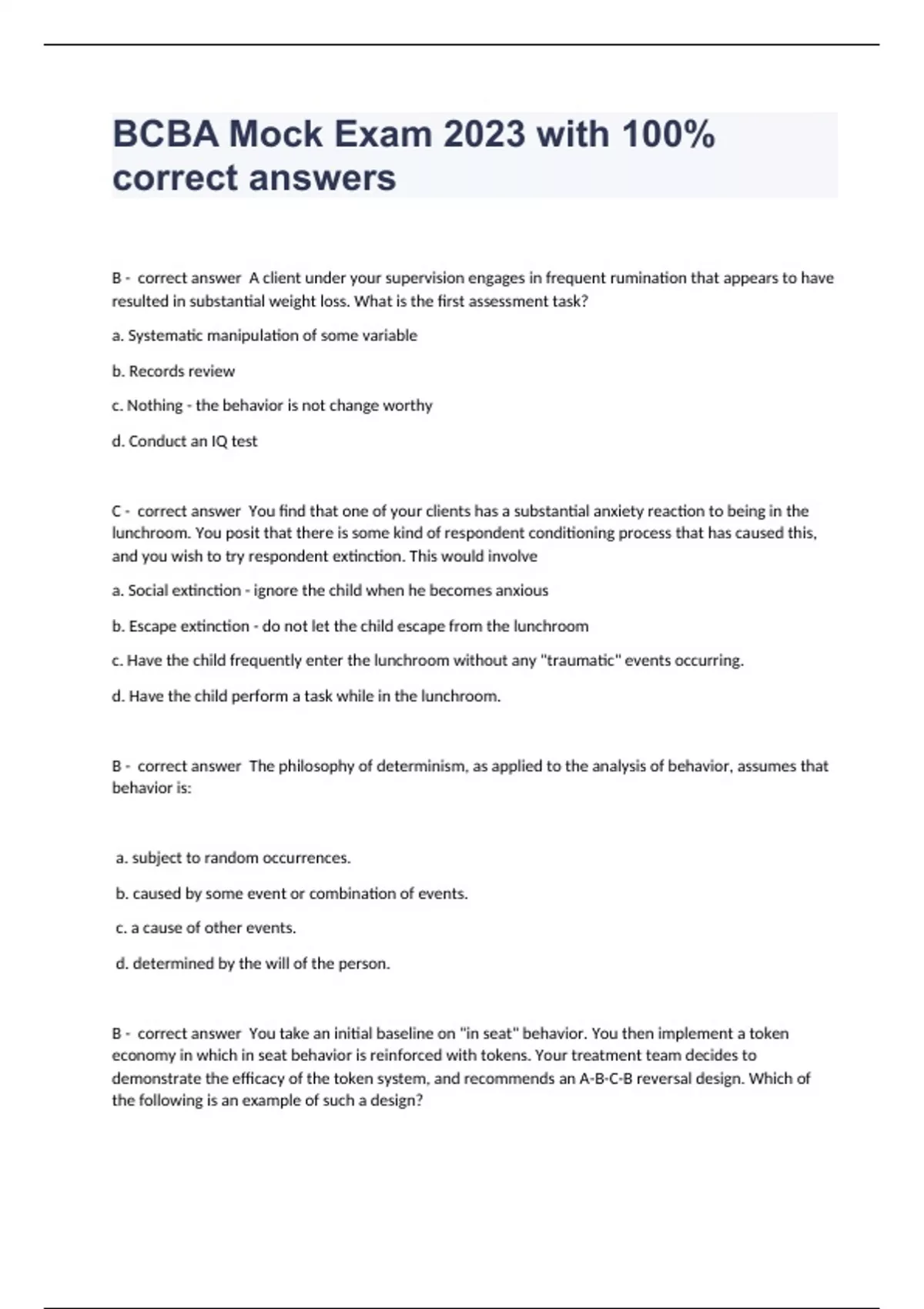 BCBA Mock Exam 2023 with 100% correct answers

B - correct answer A client under your supervision engages in frequent rumination that appears to have resulted in substantial weight loss. What is the first assessment task?

a. Systematic manipulation of some variable

b. Records review

c. Nothing - the behavior is not change worthy

d. Conduct an IQ test

C - correct answer You find that one of your clients has a substantial anxiety reaction to being in the lunchroom. You posit that there is some kind of respondent conditioning process that has caused this, and you wish to try respondent extinction. This would involve

a. Social extinction - ignore the child when he becomes anxious

b. Escape extinction - do not let the child escape from the lunchroom

c. Have the child frequently enter the lunchroom without any "traumatic" events occurring.

d. Have the child perform a task while in the lunchroom.

B - correct answer The philosophy of determinism, as applied to the analysis of behavior, assumes that behavior is:

a. subject to random occurrences.

b. caused by some event or combination of events.

c. a cause of other events.

d. determined by the will of the person.

B - correct answer You take an initial baseline on "in seat" behavior. You then implement a token economy in which in seat behavior is reinforced with tokens. Your treatment team decides to demonstrate the efficacy of the token system, and recommends an A-B-C-B reversal design. Which of the following is an example of such a design?